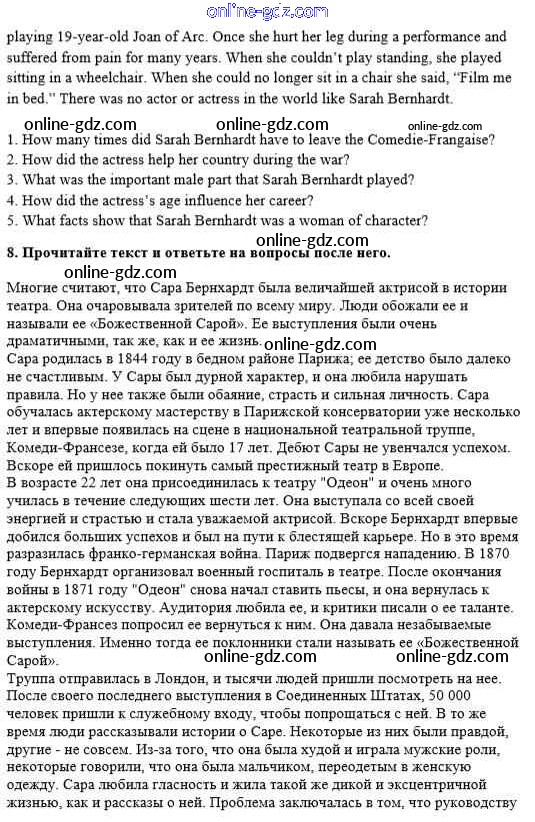 online-gdz.com

playing 19-year-old Joan of Arc. Once she hurt her leg during a performance and suffered from pain for many years. When she couldn't play standing, she played sitting in a wheelchair. When she could no longer sit in a chair she said, "Film me in bed." There was no actor or actress in the world like Sarah Bernhardt.

online-gdz.com online-gdz.com online-gdz.com
1. How many times did Sarah Bernhardt have to leave the Comedie-Frangaise?
2. How did the actress help her country during the war?
3. What was the important male part that Sarah Bernhardt played?
4. How did the actress's age influence her career?
5. What facts show that Sarah Bernhardt was a woman of character?

online-gdz.com
8. Прочитайте текст и ответьте на вопросы после него.
online-gdz.com
Многие считают, что Сара Бернхардт была величайшей актрисой в истории театра. Она очаровывала зрителей по всему миру. Люди обожали ее и называли ее «Божественной Сарой». Ее выступления были очень драматичными, так же, как и ее жизнь. online-gdz.com
Сара родилась в 1844 году в бедном районе Парижа; ее детство было далеко не счастливым. У Сары был дурной характер, и она любила нарушать правила. Но у нее также были обаяние, страсть и сильная личность. Сара обучалась актерскому мастерству в Парижской консерватории уже несколько лет и впервые появилась на сцене в национальной театральной труппе, Комеди-Франсезе, когда ей было 17 лет. Дебют Сары не увенчался успехом. Вскоре ей пришлось покинуть самый престижный театр в Европе.
В возрасте 22 лет она присоединилась к театру "Одеон" и очень много училась в течение следующих шести лет. Она выступала со всей своей энергией и страстью и стала уважаемой актрисой. Вскоре Бернхардт впервые добился больших успехов и был на пути к блестящей карьере. Но в это время разразилась франко-германская война. Париж подвергся нападению. В 1870 году Бернхардт организовал военный госпиталь в театре. После окончания войны в 1871 году "Одеон" снова начал ставить пьесы, и она вернулась к актерскому искусству. Аудитория любила ее, и критики писали о ее таланте. Комеди-Франсез попросил ее вернуться к ним. Она давала незабываемые выступления. Именно тогда ее поклонники стали называть ее «Божественной Сарой».
online-gdz.com online-gdz.com
Труппа отправилась в Лондон, и тысячи людей пришли посмотреть на нее. После своего последнего выступления в Соединенных Штатах, 50 000 человек пришли к служебному входу, чтобы попрощаться с ней. В то же время люди рассказывали истории о Саре. Некоторые из них были правдой, другие - не совсем. Из-за того, что она была худой и играла мужские роли, некоторые говорили, что она была мальчиком, переодетым в женскую одежду. Сара любила гласность и жила такой же дикой и эксцентричной жизнью, как и рассказы о ней. Проблема заключалась в том, что руководству